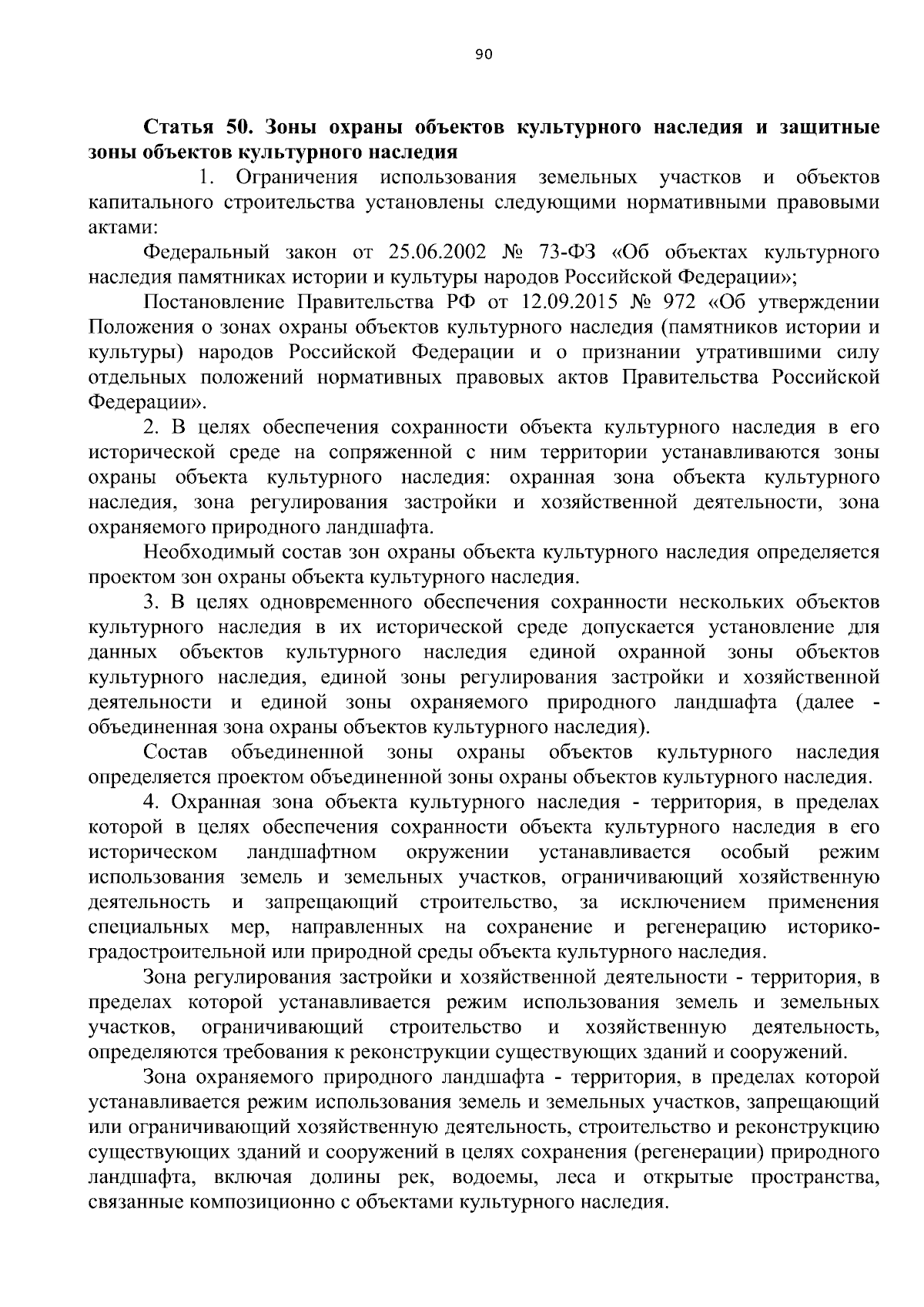 90

Статья 50. Зоны охраны объектов культурного наследия и защитные зоны объектов культурного наследия

1. Ограничения использования земельных участков и объектов капитального строительства установлены следующими нормативными правовыми актами:

Федеральный закон от 25.06.2002 № 73-ФЗ «Об объектах культурного наследия памятниках истории и культуры народов Российской Федерации»;

Постановление Правительства РФ от 12.09.2015 № 972 «Об утверждении Положения о зонах охраны объектов культурного наследия (памятников истории и культуры) народов Российской Федерации и о признании утратившими силу отдельных положений нормативных правовых актов Правительства Российской Федерации».

2. В целях обеспечения сохранности объекта культурного наследия в его исторической среде на сопряженной с ним территории устанавливаются зоны охраны объекта культурного наследия: охранная зона объекта культурного наследия, зона регулирования застройки и хозяйственной деятельности, зона охраняемого природного ландшафта.

Необходимый состав зон охраны объекта культурного наследия определяется проектом зон охраны объекта культурного наследия.

3. В целях одновременного обеспечения сохранности нескольких объектов культурного наследия в их исторической среде допускается установление для данных объектов культурного наследия единой охранной зоны объектов культурного наследия, единой зоны регулирования застройки и хозяйственной деятельности и единой зоны охраняемого природного ландшафта (далее - объединенная зона охраны объектов культурного наследия).

Состав объединенной зоны охраны объектов культурного наследия определяется проектом объединенной зоны охраны объектов культурного наследия.

4. Охранная зона объекта культурного наследия - территория, в пределах которой в целях обеспечения сохранности объекта культурного наследия в его историческом ландшафтном окружении устанавливается особый режим использования земель и земельных участков, ограничивающий хозяйственную деятельность и запрещающий строительство, за исключением применения специальных мер, направленных на сохранение и регенерацию историко-градостроительной или природной среды объекта культурного наследия.

Зона регулирования застройки и хозяйственной деятельности - территория, в пределах которой устанавливается режим использования земель и земельных участков, ограничивающий строительство и хозяйственную деятельность, определяются требования к реконструкции существующих зданий и сооружений.

Зона охраняемого природного ландшафта - территория, в пределах которой устанавливается режим использования земель и земельных участков, запрещающий или ограничивающий хозяйственную деятельность, строительство и реконструкцию существующих зданий и сооружений в целях сохранения (регенерации) природного ландшафта, включая долины рек, водоемы, леса и открытые пространства, связанные композиционно с объектами культурного наследия.